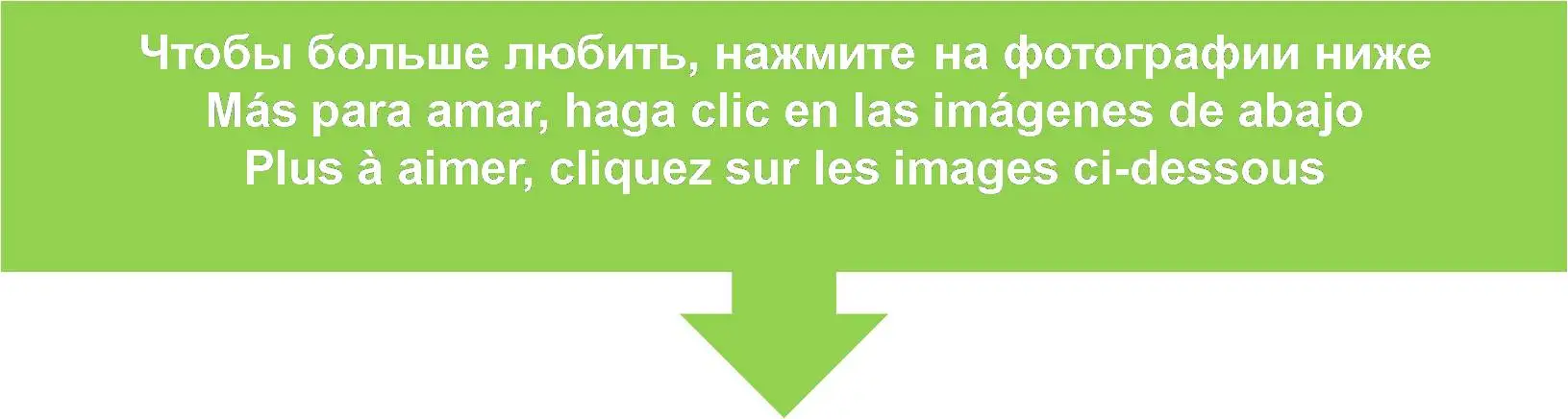 Чтобы больше любить, нажмите на фотографии ниже
Más para amar, haga clic en las imágenes de abajo
Plus à aimer, cliquez sur les images ci-dessous